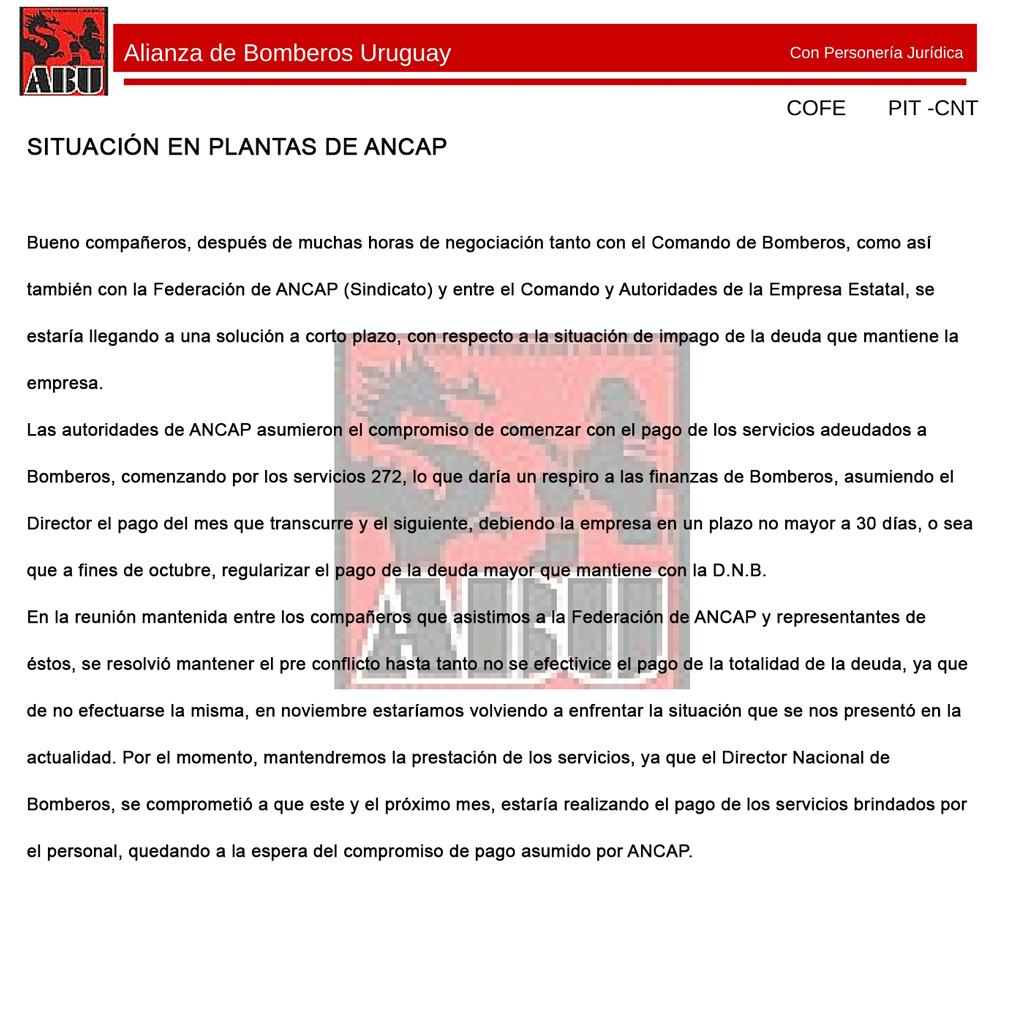 ABU

Alianza de Bomberos Uruguay

Con Personería Jurídica

COFE PIT -CNT

SITUACIÓN EN PLANTAS DE ANCAP

Bueno compañeros, después de muchas horas de negociación tanto con el Comando de Bomberos, como así también con la Federación de ANCAP (Sindicato) y entre el Comando y Autoridades de la Empresa Estatal, se estaría llegando a una solución a corto plazo, con respecto a la situación de impago de la deuda que mantiene la empresa.
Las autoridades de ANCAP asumieron el compromiso de comenzar con el pago de los servicios adeudados a Bomberos, comenzando por los servicios 272, lo que daría un respiro a las finanzas de Bomberos, asumiendo el Director el pago del mes que transcurre y el siguiente, debiendo la empresa en un plazo no mayor a 30 días, o sea que a fines de octubre, regularizar el pago de la deuda mayor que mantiene con la D.N.B.
En la reunión mantenida entre los compañeros que asistimos a la Federación de ANCAP y representantes de éstos, se resolvió mantener el pre conflicto hasta tanto no se efectivice el pago de la totalidad de la deuda, ya que de no efectuarse la misma, en noviembre estaríamos volviendo a enfrentar la situación que se nos presentó en la actualidad. Por el momento, mantendremos la prestación de los servicios, ya que el Director Nacional de Bomberos, se comprometió a que este y el próximo mes, estaría realizando el pago de los servicios brindados por el personal, quedando a la espera del compromiso de pago asumido por ANCAP.

ABU